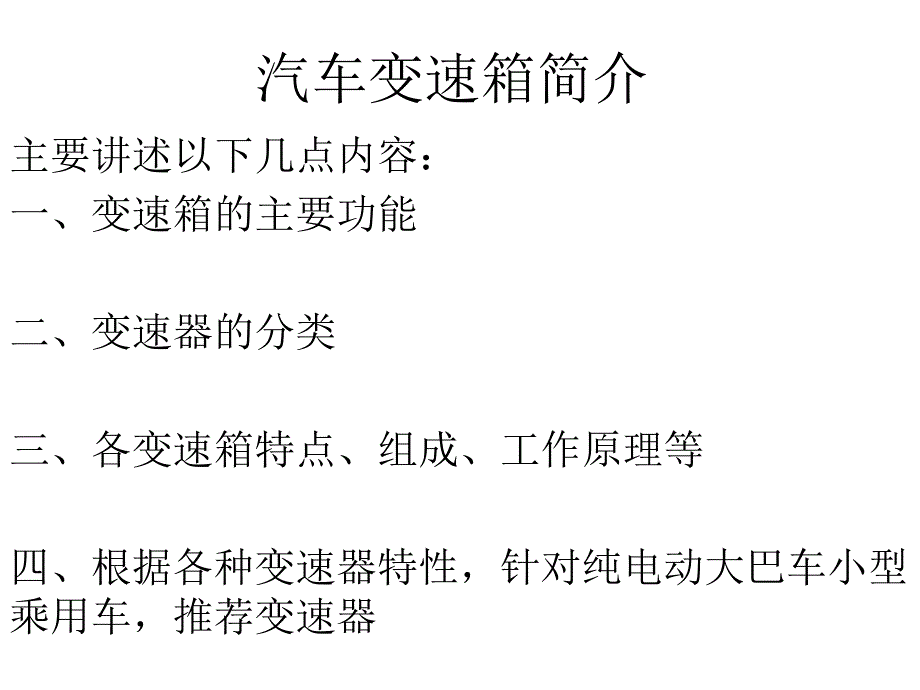 汽车变速箱简介

主要讲述以下几点内容：

一、变速箱的主要功能

二、变速器的分类

三、各变速箱特点、组成、工作原理等

四、根据各种变速器特性，针对纯电动大巴车小型乘用车，推荐变速器